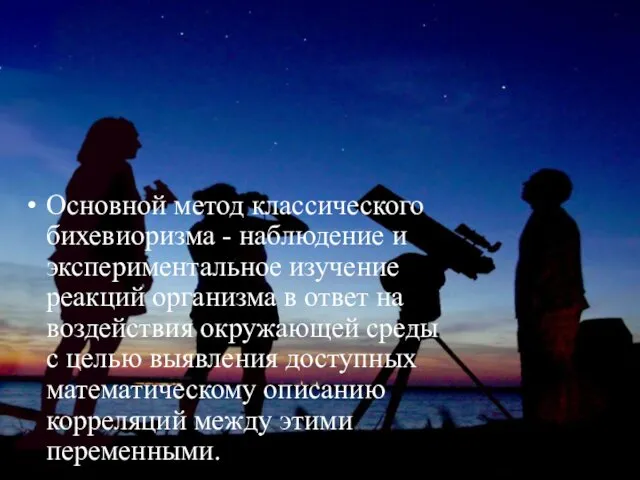 • Основной метод классического бихевиоризма - наблюдение и экспериментальное изучение реакций организма в ответ на воздействия окружающей среды с целью выявления доступных математическому описанию корреляций между этими переменными.